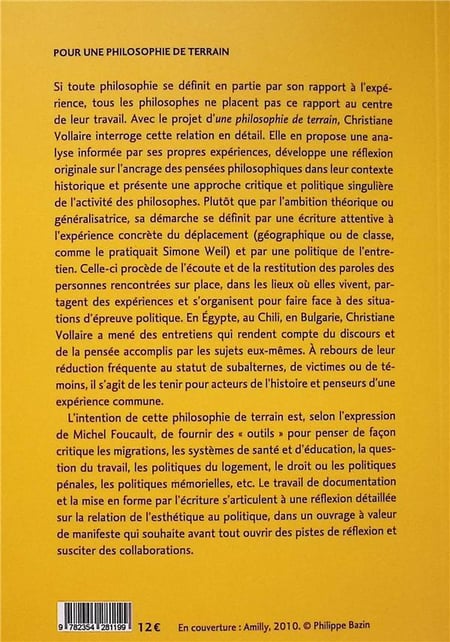 POUR UNE PHILOSOPHIE DE TERRAIN

Si toute philosophie se définit en partie par son rapport à l'expérience, tous les philosophes ne placent pas ce rapport au centre de leur travail. Avec le projet d'une philosophie de terrain, Christiane Vollaire interroge cette relation en détail. Elle en propose une analyse informée par ses propres expériences, développe une réflexion originale sur l'ancrage des pensées philosophiques dans leur contexte historique et présente une approche critique et politique singulière de l'activité des philosophes. Plutôt que par l'ambition théorique ou généralisatrice, sa démarche se définit par une écriture attentive à l'expérience concrète du déplacement (géographique ou de classe, comme le pratiquait Simone Weil) et par une politique de l'entretien. Celle-ci procède de l'écoute et de la restitution des paroles des personnes rencontrées sur place, dans les lieux où elles vivent, partagent des expériences et s'organisent pour faire face à des situations d'épreuve politique. En Égypte, au Chili, en Bulgarie, Christiane Vollaire a mené des entretiens qui rendent compte du discours et de la pensée accomplis par les sujets eux-mêmes. À rebours de leur réduction fréquente au statut de subalternes, de victimes ou de témoins, il s'agit de les tenir pour acteurs de l'histoire et penseurs d'une expérience commune.

L'intention de cette philosophie de terrain est, selon l'expression de Michel Foucault, de fournir des « outils » pour penser de façon critique les migrations, les systèmes de santé et d'éducation, la question du travail, les politiques du logement, le droit ou les politiques pénales, les politiques mémorielles, etc. Le travail de documentation et la mise en forme par l'écriture s'articulent à une réflexion détaillée sur la relation de l'esthétique au politique, dans un ouvrage à valeur de manifeste qui souhaite avant tout ouvrir des pistes de réflexion et susciter des collaborations.

9 782354 281199

12 €

En couverture : Amilly, 2010. © Philippe Bazin